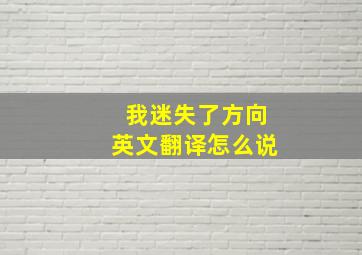 我迷失了方向
英文翻译怎么说